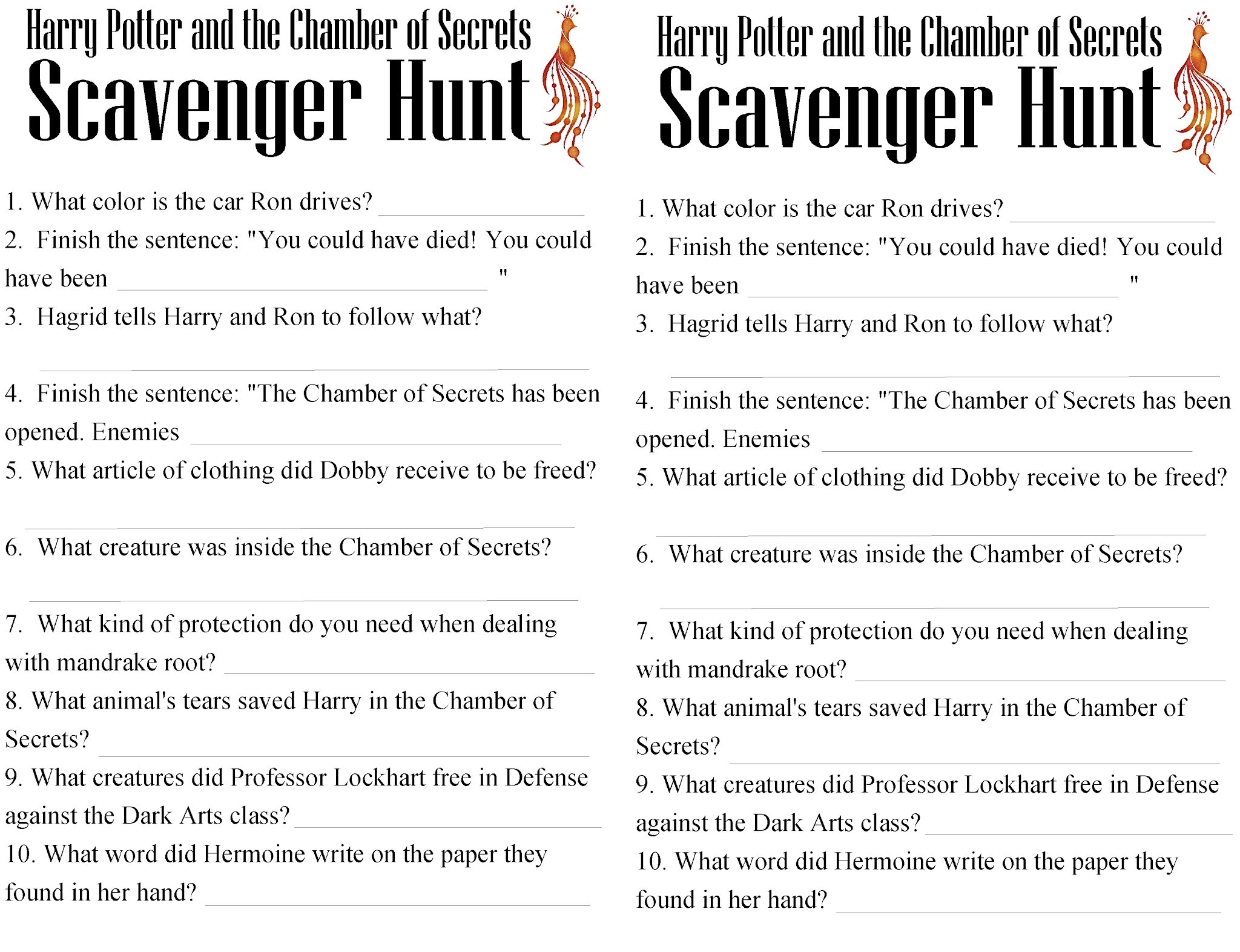 Harry Potter and the Chamber of Secrets
Scavenger Hunt

1. What color is the car Ron drives? ______________

2. Finish the sentence: "You could have died! You could have been ______________ "

3. Hagrid tells Harry and Ron to follow what?

______________

4. Finish the sentence: "The Chamber of Secrets has been opened. Enemies ______________

5. What article of clothing did Dobby receive to be freed?

______________

6. What creature was inside the Chamber of Secrets?

______________

7. What kind of protection do you need when dealing with mandrake root? ______________

8. What animal's tears saved Harry in the Chamber of Secrets? ______________

9. What creatures did Professor Lockhart free in Defense against the Dark Arts class? ______________

10. What word did Hermoine write on the paper they found in her hand? ______________

Harry Potter and the Chamber of Secrets
Scavenger Hunt

1. What color is the car Ron drives? ______________

2. Finish the sentence: "You could have died! You could have been ______________ "

3. Hagrid tells Harry and Ron to follow what?

______________

4. Finish the sentence: "The Chamber of Secrets has been opened. Enemies ______________

5. What article of clothing did Dobby receive to be freed?

______________

6. What creature was inside the Chamber of Secrets?

______________

7. What kind of protection do you need when dealing with mandrake root? ______________

8. What animal's tears saved Harry in the Chamber of Secrets? ______________

9. What creatures did Professor Lockhart free in Defense against the Dark Arts class? ______________

10. What word did Hermoine write on the paper they found in her hand? ______________